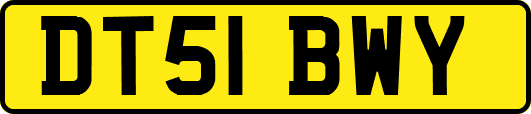 DT51 BWY